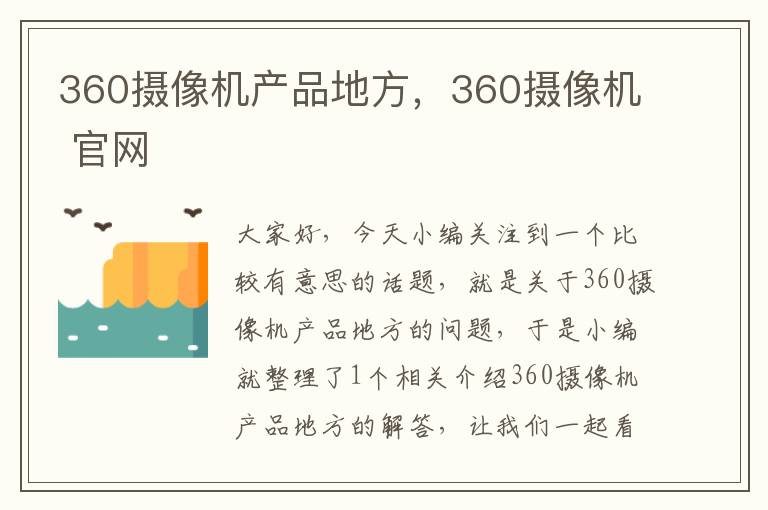 360摄像机产品地方，360摄像机 官网

大家好，今天小编关注到一个比较有意思的话题，就是关于360摄像机产品地方的问题，于是小编就整理了1个相关介绍360摄像机产品地方的解答，让我们一起看